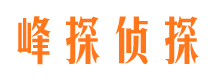 峰探侦探